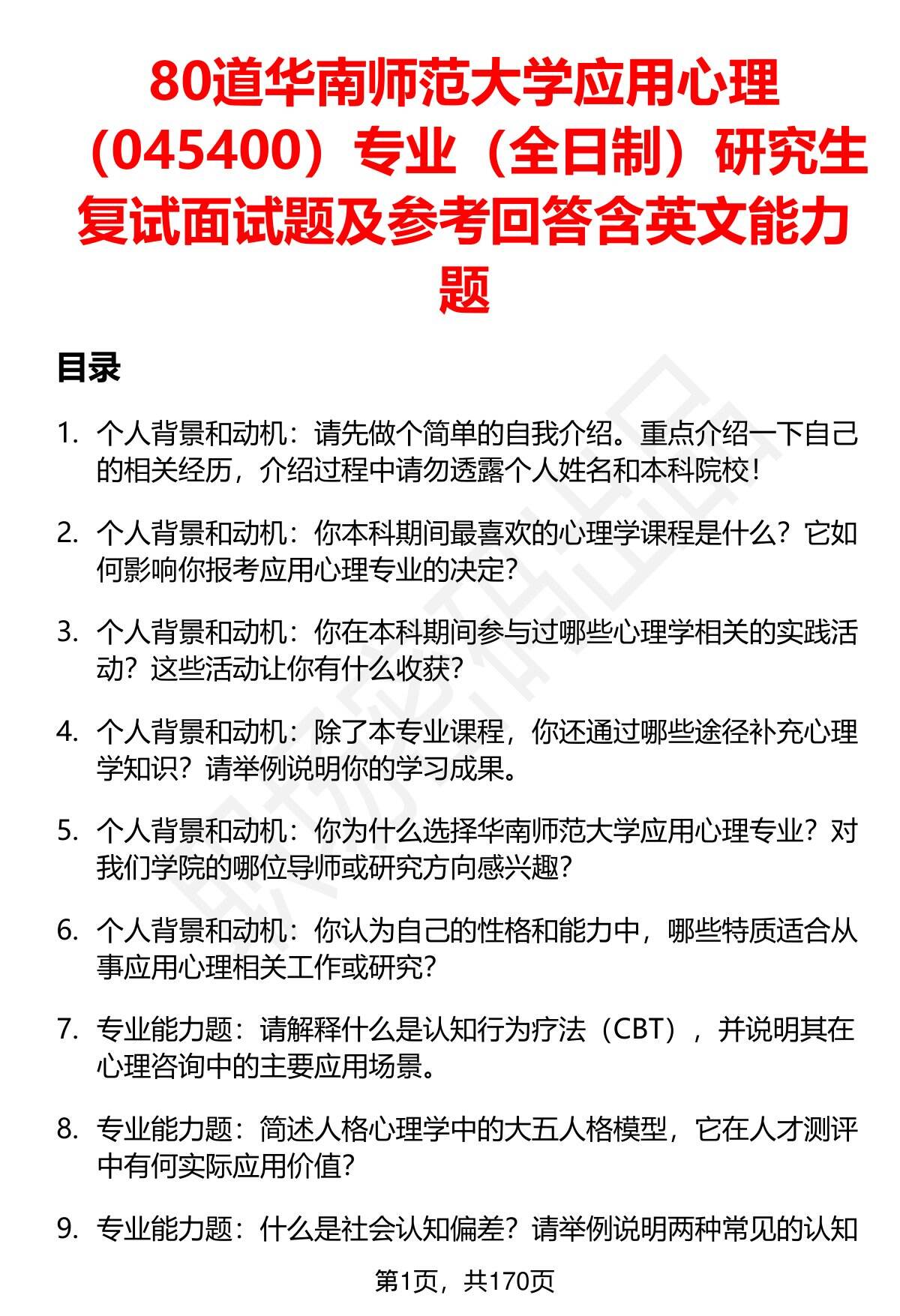 80道华南师范大学应用心理（045400）专业（全日制）研究生复试面试题及参考回答含英文能力题

目录

1. 个人背景和动机：请先做个简单的自我介绍。重点介绍一下自己的相关经历，介绍过程中请勿透露个人姓名和本科院校！

2. 个人背景和动机：你本科期间最喜欢的心理学课程是什么？它如何影响你报考应用心理专业的决定？

3. 个人背景和动机：你在本科期间参与过哪些心理学相关的实践活动？这些活动让你有什么收获？

4. 个人背景和动机：除了本专业课程，你还通过哪些途径补充心理学知识？请举例说明你的学习成果。

5. 个人背景和动机：你为什么选择华南师范大学应用心理专业？对我们学院的哪位导师或研究方向感兴趣？

6. 个人背景和动机：你认为自己的性格和能力中，哪些特质适合从事应用心理相关工作或研究？

7. 专业能力题：请解释什么是认知行为疗法（CBT），并说明其在心理咨询中的主要应用场景。

8. 专业能力题：简述人格心理学中的大五人格模型，它在人才测评中有何实际应用价值？

9. 专业能力题：什么是社会认知偏差？请举例说明两种常见的认知

第1页，共170页